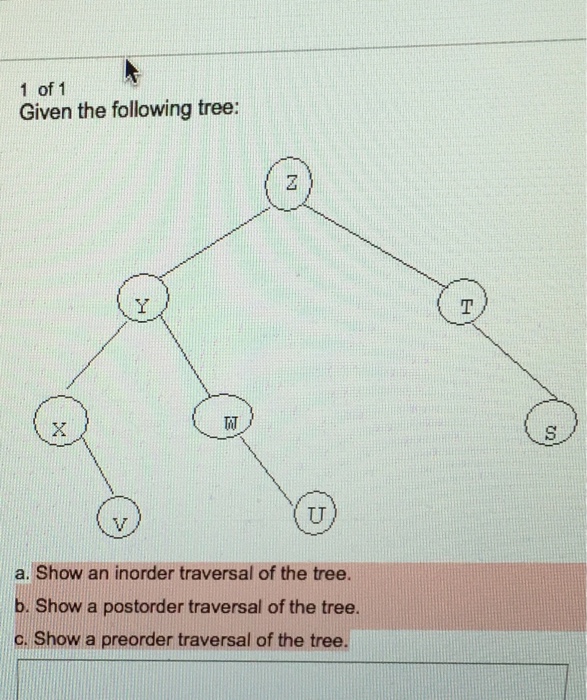 1 of 1
Given the following tree:

Z

Y

T

X

W

S

V

U

a. Show an inorder traversal of the tree.
b. Show a postorder traversal of the tree.
c. Show a preorder traversal of the tree.